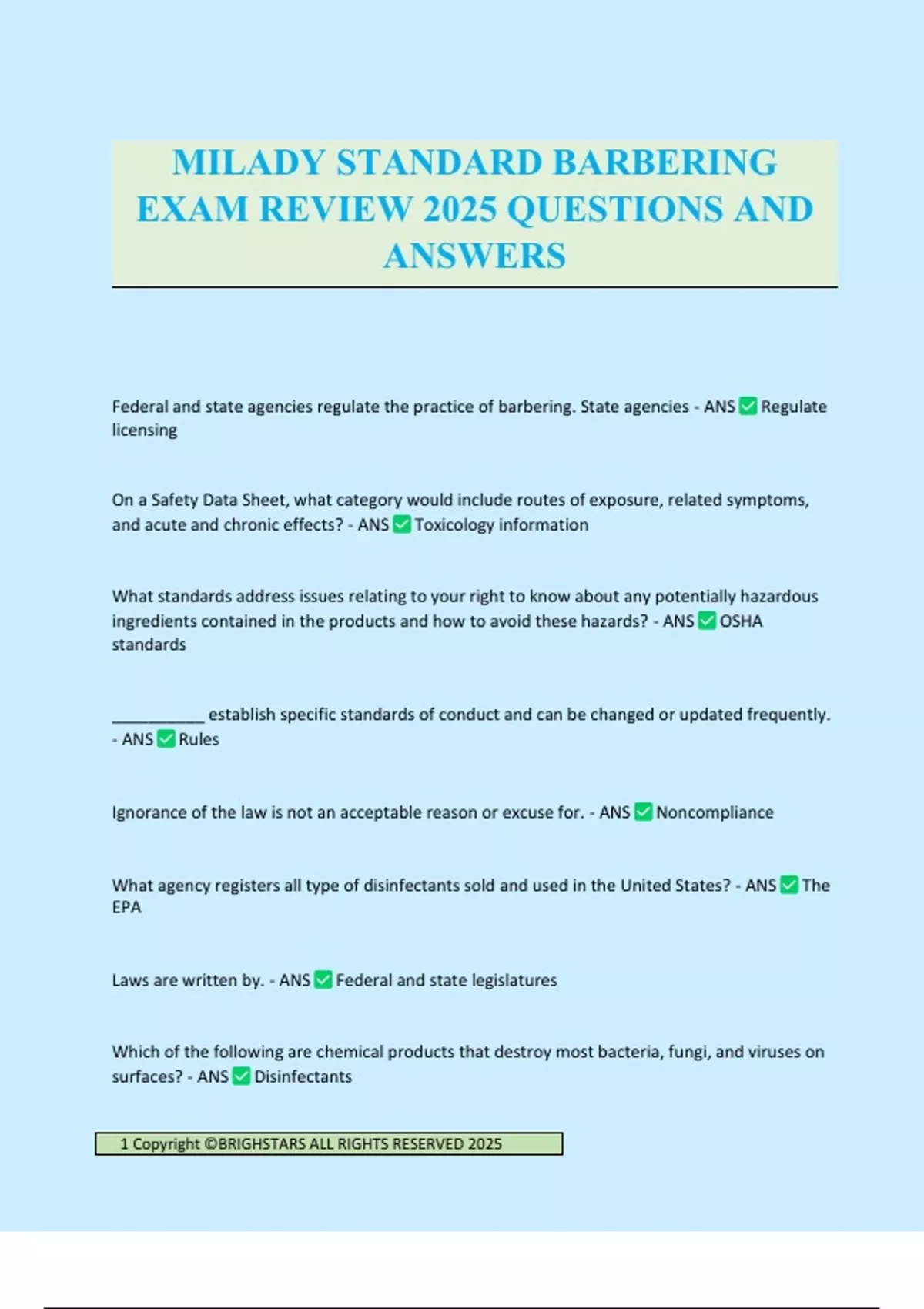 MILADY STANDARD BARBERING EXAM REVIEW 2025 QUESTIONS AND ANSWERS

Federal and state agencies regulate the practice of barbering. State agencies - ANS ✅ Regulate licensing

On a Safety Data Sheet, what category would include routes of exposure, related symptoms, and acute and chronic effects? - ANS ✅ Toxicology information

What standards address issues relating to your right to know about any potentially hazardous ingredients contained in the products and how to avoid these hazards? - ANS ✅ OSHA standards

___________ establish specific standards of conduct and can be changed or updated frequently. - ANS ✅ Rules

Ignorance of the law is not an acceptable reason or excuse for. - ANS ✅ Noncompliance

What agency registers all type of disinfectants sold and used in the United States? - ANS ✅ The EPA

Laws are written by. - ANS ✅ Federal and state legislatures

Which of the following are chemical products that destroy most bacteria, fungi, and viruses on surfaces? - ANS ✅ Disinfectants

1 Copyright ©BRIGHSTARS ALL RIGHTS RESERVED 2025